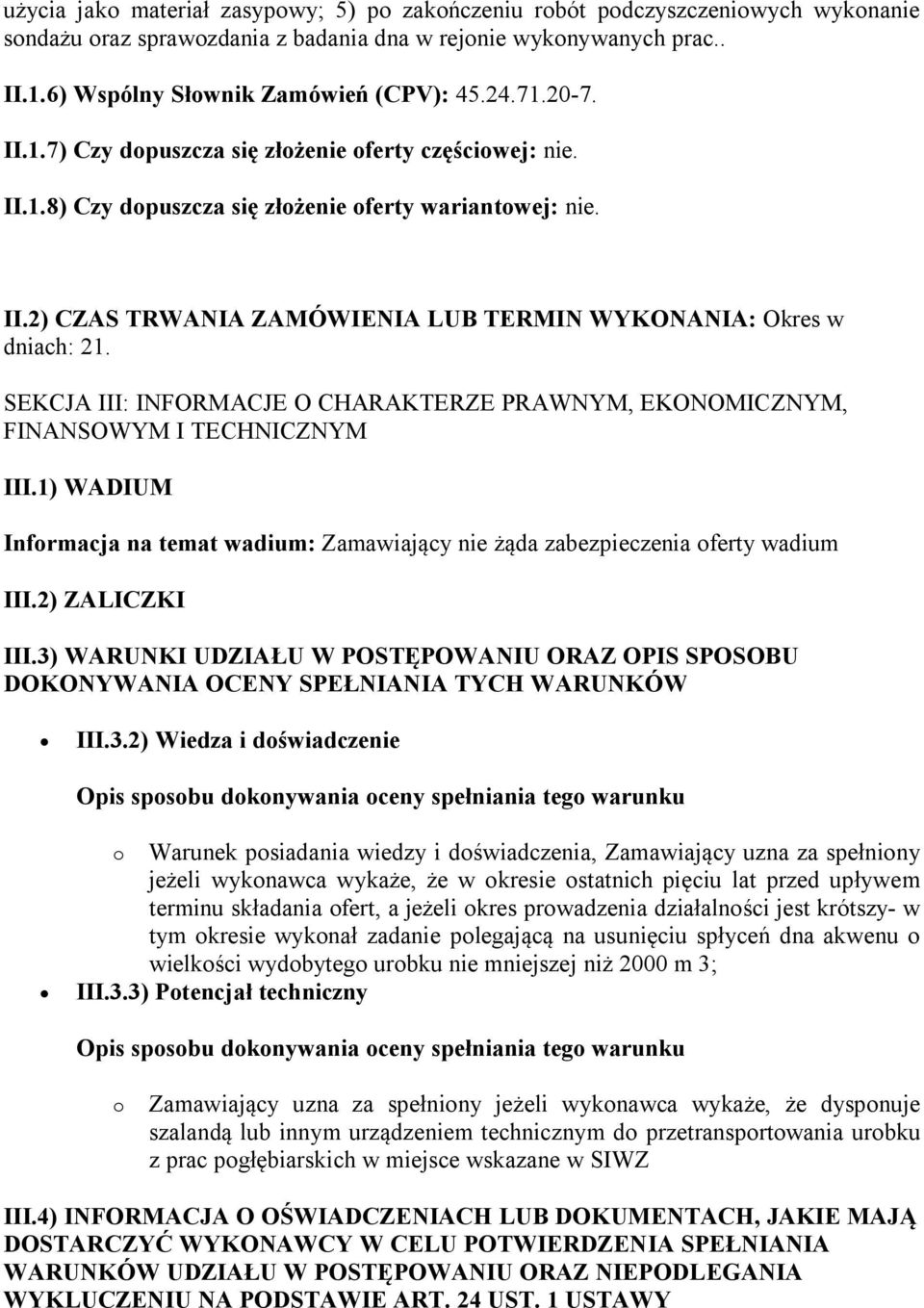 użycia jako materiał zasypowy; 5) po zakończeniu robót podczyszczeniowych wykonanie sondażu oraz sprawozdania z badania dna w rejonie wykonywanych prac..

II.1.6) Wspólny Słownik Zamówień (CPV): 45.24.71.20-7.

II.1.7) Czy dopuszcza się złożenie oferty częściowej: nie.

II.1.8) Czy dopuszcza się złożenie oferty wariantowej: nie.

II.2) CZAS TRWANIA ZAMÓWIENIA LUB TERMIN WYKONANIA: Okres w dniach: 21.

SEKCJA III: INFORMACJE O CHARAKTERZE PRAWNYM, EKONOMICZNYM, FINANSOWYM I TECHNICZNYM

III.1) WADIUM

Informacja na temat wadium: Zamawiający nie żąda zabezpieczenia oferty wadium

III.2) ZALICZKI

III.3) WARUNKI UDZIAŁU W POSTĘPOWANIU ORAZ OPIS SPOSOBU DOKONYWANIA OCENY SPEŁNIANIA TYCH WARUNKÓW

• III.3.2) Wiedza i doświadczenie

Opis sposobu dokonywania oceny spełniania tego warunku

o Warunek posiadania wiedzy i doświadczenia, Zamawiający uzna za spełniony jeżeli wykonawca wykaże, że w okresie ostatnich pięciu lat przed upływem terminu składania ofert, a jeżeli okres prowadzenia działalności jest krótszy- w tym okresie wykonał zadanie polegającą na usunięciu spłyceń dna akwenu o wielkości wydobytego urobku nie mniejszej niż 2000 m 3;

• III.3.3) Potencjał techniczny

Opis sposobu dokonywania oceny spełniania tego warunku

o Zamawiający uzna za spełniony jeżeli wykonawca wykaże, że dysponuje szalandą lub innym urządzeniem technicznym do przetransportowania urobku z prac pogłębiarskich w miejsce wskazane w SIWZ

III.4) INFORMACJA O OŚWIADCZENIACH LUB DOKUMENTACH, JAKIE MAJĄ DOSTARCZYĆ WYKONAWCY W CELU POTWIERDZENIA SPEŁNIANIA WARUNKÓW UDZIAŁU W POSTĘPOWANIU ORAZ NIEPODLEGANIA WYKLUCZENIU NA PODSTAWIE ART. 24 UST. 1 USTAWY